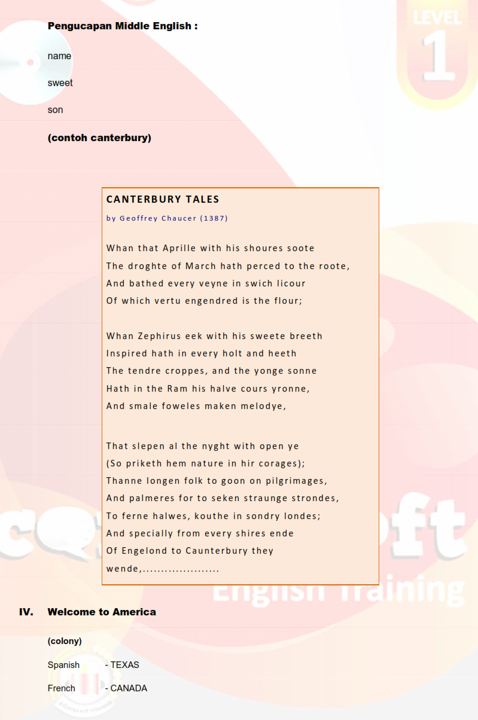 LEVEL 1

Pengucapan Middle English :

name

sweet

son

(contoh canterbury)

CANTERBURY TALES

by Geoffrey Chaucer (1387)

Whan that Aprille with his shoures soote
The droghte of March hath perced to the roote,
And bathed every veyne in swich licour
Of which vertu engendred is the flour;

Whan Zephirus eek with his sweete breeth
Inspired hath in every holt and heeth
The tendre croppes, and the yonge sonne
Hath in the Ram his halve cours yronne,
And smale foweles maken melodye,

That slepen al the nyght with open ye
(So priketh hem nature in hir corages);
Thanne longen folk to goon on pilgrimages,
And palmeres for to seken straunge strondes,
To ferne halwes, kouthe in sondry londes;
And specially from every shires ende
Of Engelond to Caunterbury they wende,.....................

English Training

IV. Welcome to America

(colony)

Spanish - TEXAS

French - CANADA